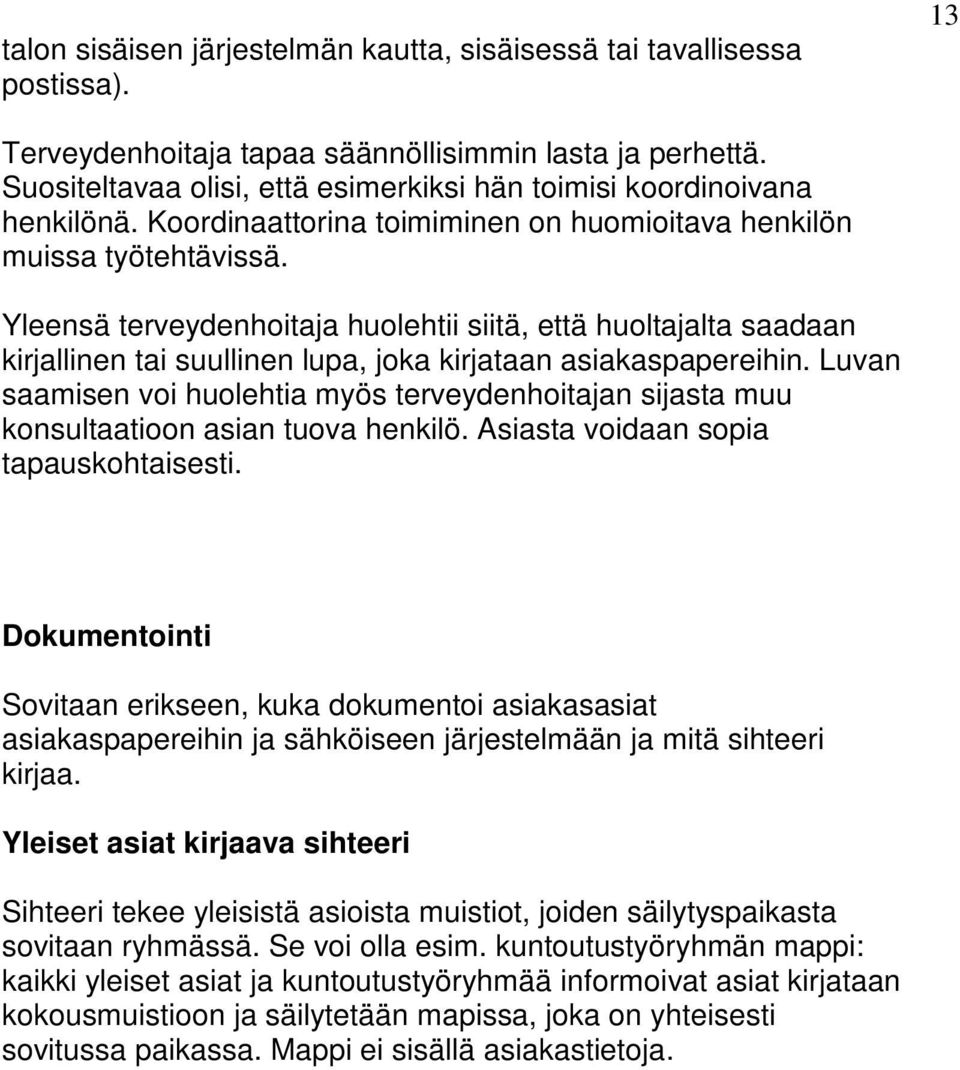 13

talon sisäisen järjestelmän kautta, sisäisessä tai tavallisessa postissa).

Terveydenhoitaja tapaa säännöllisimmin lasta ja perhettä. Suositeltavaa olisi, että esimerkiksi hän toimisi koordinoivana henkilönä. Koordinaattorina toimiminen on huomioitava henkilön muissa työtehtävissä.

Yleensä terveydenhoitaja huolehtii siitä, että huoltajalta saadaan kirjallinen tai suullinen lupa, joka kirjataan asiakaspapereihin. Luvan saamisen voi huolehtia myös terveydenhoitajan sijasta muu konsultaatioon asian tuova henkilö. Asiasta voidaan sopia tapauskohtaisesti.

Dokumentointi

Sovitaan erikseen, kuka dokumentoi asiakasasiat asiakaspapereihin ja sähköiseen järjestelmään ja mitä sihteeri kirjaa.

Yleiset asiat kirjaava sihteeri

Sihteeri tekee yleisistä asioista muistiot, joiden säilytyspaikasta sovitaan ryhmässä. Se voi olla esim. kuntoutustyöryhmän mappi: kaikki yleiset asiat ja kuntoutustyöryhmää informoivat asiat kirjataan kokousmuistioon ja säilytetään mapissa, joka on yhteisesti sovitussa paikassa. Mappi ei sisällä asiakastietoja.